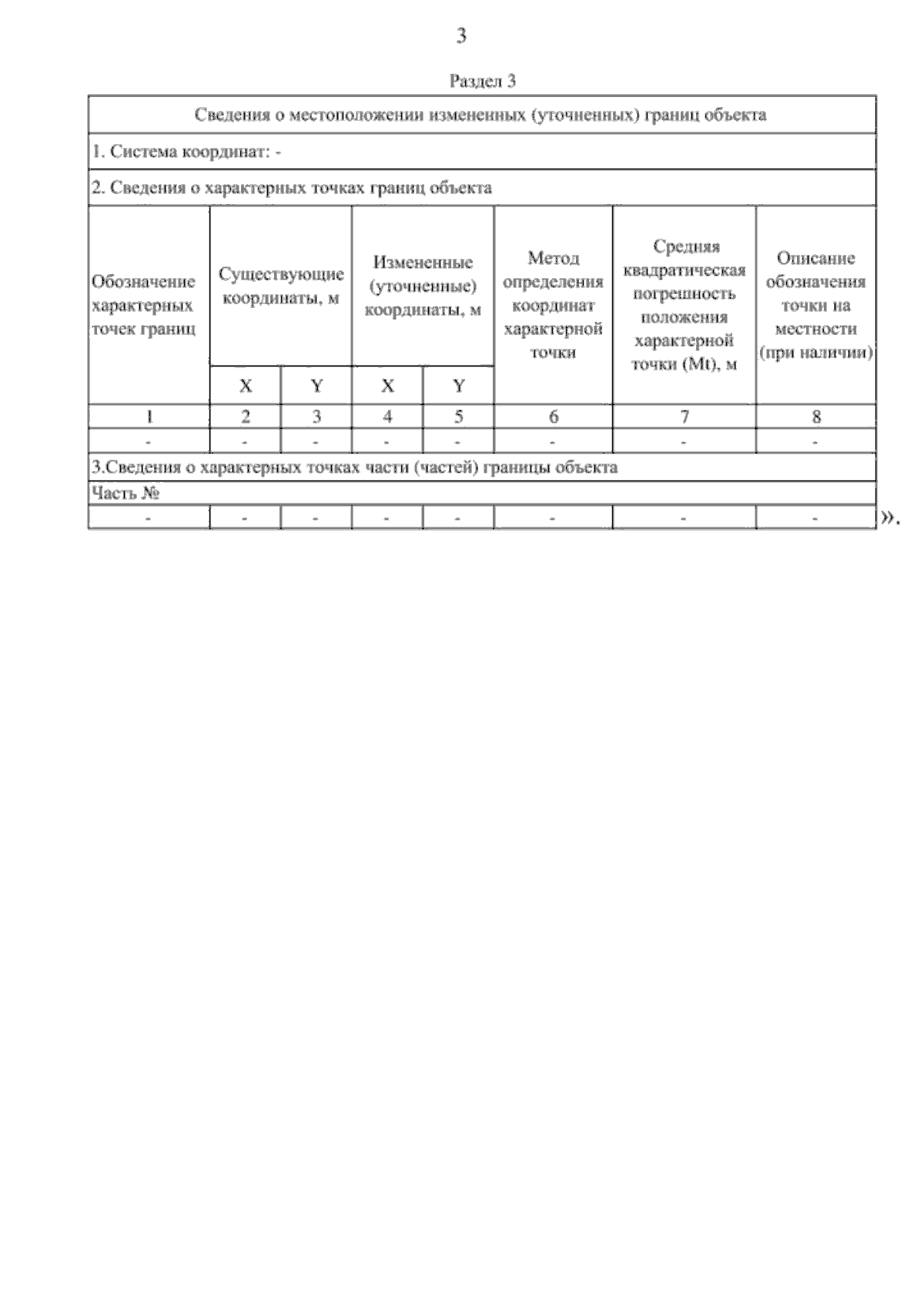 3

Раздел 3

| Сведения о местоположении измененных (уточненных) границ объекта | | | | | | | |
|---|---|---|---|---|---|---|---|
| 1. Система координат: - | | | | | | | |
| 2. Сведения о характерных точках границ объекта | | | | | | | |
| Обозначение характерных точек границ | Существующие координаты, м | | Измененные (уточненные) координаты, м | | Метод определения координат характерной точки | Средняя квадратическая погрешность положения характерной точки (Mt), м | Описание обозначения точки на местности (при наличии) |
| | X | Y | X | Y | | | |
| 1 | 2 | 3 | 4 | 5 | 6 | 7 | 8 |
| - | - | - | - | - | - | - | - |
| 3.Сведения о характерных точках части (частей) границы объекта | | | | | | | |
| Часть № | | | | | | | |
| - | - | - | - | - | - | - | - |

».